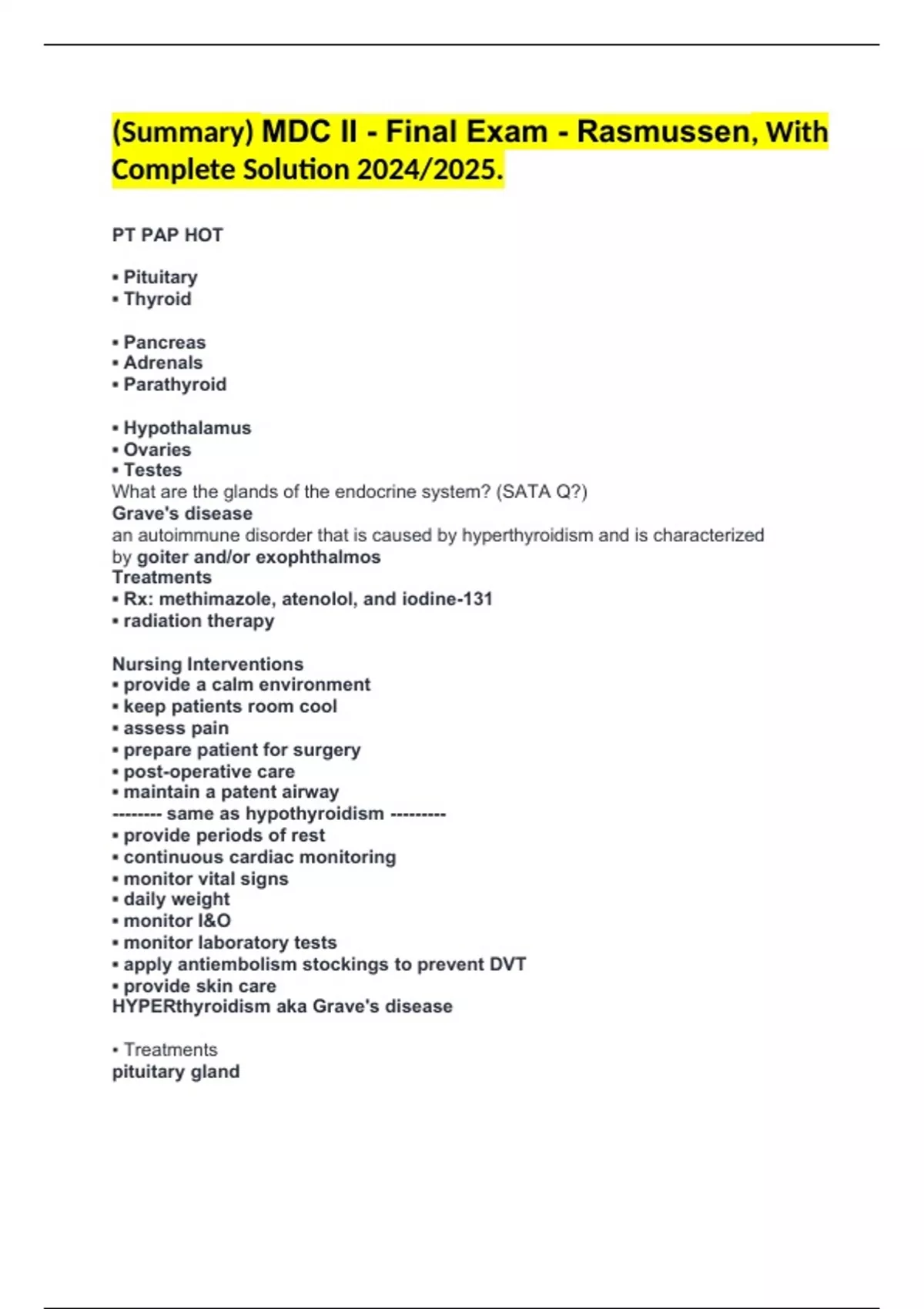 (Summary) MDC II - Final Exam - Rasmussen, With Complete Solution 2024/2025.

PT PAP HOT

• Pituitary
• Thyroid

• Pancreas
• Adrenals
• Parathyroid

• Hypothalamus
• Ovaries
• Testes
What are the glands of the endocrine system? (SATA Q?)
Grave's disease
an autoimmune disorder that is caused by hyperthyroidism and is characterized by goiter and/or exophthalmos
Treatments
• Rx: methimazole, atenolol, and iodine-131
• radiation therapy

Nursing Interventions
• provide a calm environment
• keep patients room cool
• assess pain
• prepare patient for surgery
• post-operative care
• maintain a patent airway
-------- same as hypothyroidism ---------
• provide periods of rest
• continuous cardiac monitoring
• monitor vital signs
• daily weight
• monitor I&O
• monitor laboratory tests
• apply antiembolism stockings to prevent DVT
• provide skin care
HYPERthyroidism aka Grave's disease

• Treatments
pituitary gland